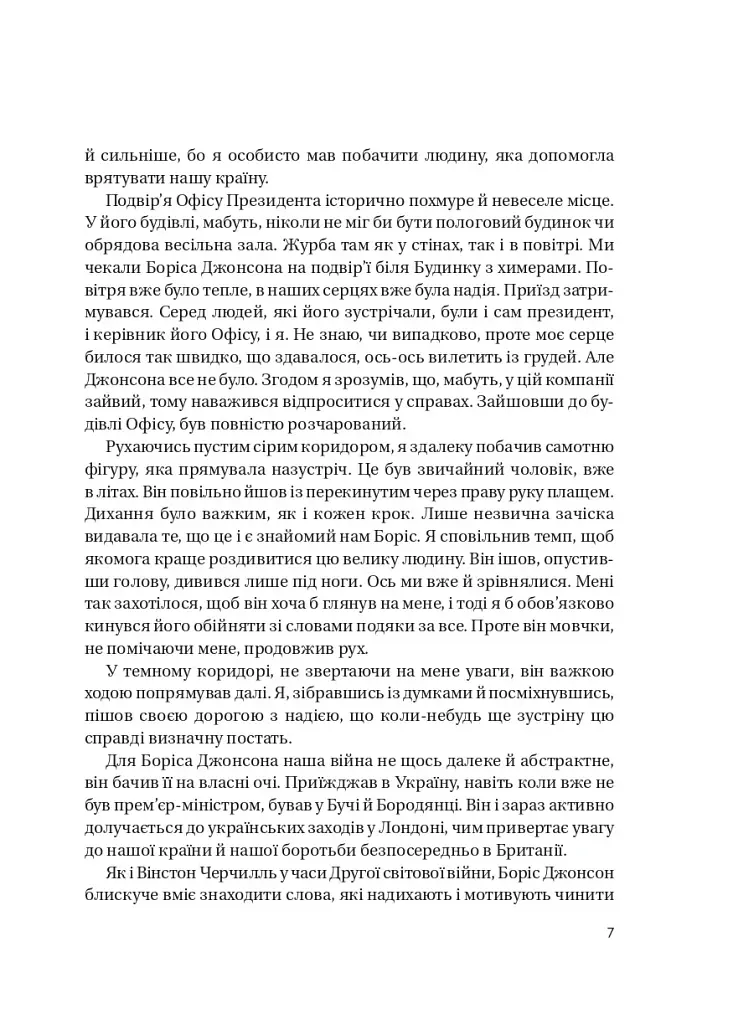 й сильніше, бо я особисто мав побачити людину, яка допомогла врятувати нашу країну.

Подвір'я Офісу Президента історично похмуре й невеселе місце. У його будівлі, мабуть, ніколи не міг би бути пологовий будинок чи обрядова весільна зала. Журба там як у стінах, так і в повітрі. Ми чекали Боріса Джонсона на подвір'ї біля Будинку з химерами. Повітря вже було тепле, в наших серцях вже була надія. Приїзд затримувався. Серед людей, які його зустрічали, були і сам президент, і керівник його Офісу, і я. Не знаю, чи випадково, проте моє серце билося так швидко, що здавалося, ось-ось вилетить із грудей. Але Джонсона все не було. Згодом я зрозумів, що, мабуть, у цій компанії зайвий, тому наважився відпроситися у справах. Зайшовши до будівлі Офісу, був повністю розчарований.

Рухаючись пустим сірим коридором, я здалеку побачив самотню фігуру, яка прямувала назустріч. Це був звичайний чоловік, вже в літах. Він повільно йшов із перекинутим через праву руку плащем. Дихання було важким, як і кожен крок. Лише незвична зачіска видавала те, що це і є знайомий нам Боріс. Я сповільнив темп, щоб якомога краще роздивитися цю велику людину. Він ішов, опустивши голову, дивився лише під ноги. Ось ми вже й зрівнялися. Мені так захотілося, щоб він хоча б глянув на мене, і тоді я б обов'язково кинувся його обійняти зі словами подяки за все. Проте він мовчки, не помічаючи мене, продовжив рух.

У темному коридорі, не звертаючи на мене уваги, він важкою ходою попрямував далі. Я, зібравшись із думками й посміхнувшись, пішов своєю дорогою з надією, що коли-небудь ще зустріну цю справді визначну постать.

Для Боріса Джонсона наша війна не щось далеке й абстрактне, він бачив її на власні очі. Приїжджав в Україну, навіть коли вже не був прем'єр-міністром, бував у Бучі й Бородянці. Він і зараз активно долучається до українських заходів у Лондоні, чим привертає увагу до нашої країни й нашої боротьби безпосередньо в Британії.

Як і Вінстон Черчилль у часи Другої світової війни, Боріс Джонсон блискуче вміє знаходити слова, які надихають і мотивують чинити

7